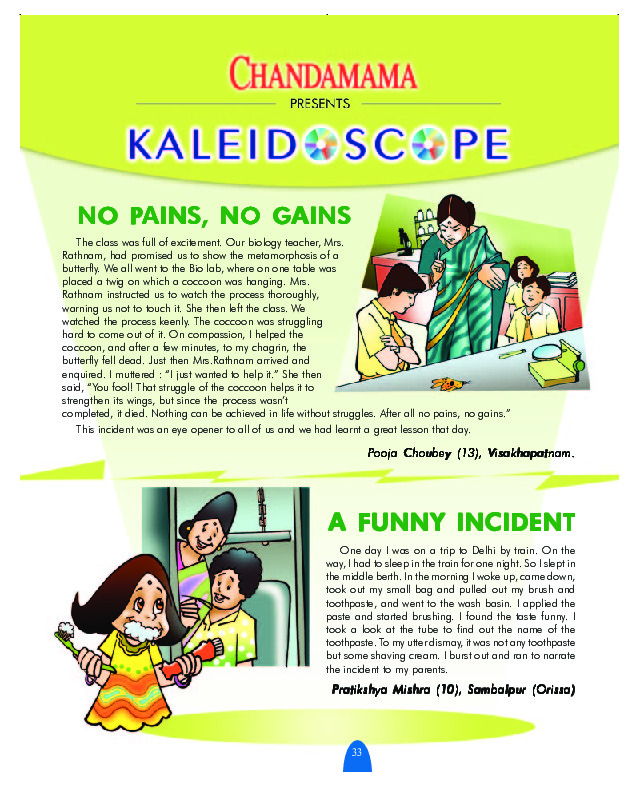 CHANDAMAMA

PRESENTS

KALEIDOSCOPE

NO PAINS, NO GAINS

The class was full of excitement. Our biology teacher, Mrs. Rathnam, had promised us to show the metamorphosis of a butterfly. We all went to the Bio lab, where on one table was placed a twig on which a coccoon was hanging. Mrs. Rathnam instructed us to watch the process thoroughly, warning us not to touch it. She then left the class. We watched the process keenly. The coccoon was struggling hard to come out of it. On compassion, I helped the coccoon, and after a few minutes, to my chagrin, the butterfly fell dead. Just then Mrs.Rathnam arrived and enquired. I muttered : "I just wanted to help it." She then said, "You fool! That struggle of the coccoon helps it to strengthen its wings, but since the process wasn't completed, it died. Nothing can be achieved in life without struggles. After all no pains, no gains."

This incident was an eye opener to all of us and we had learnt a great lesson that day.

Pooja Choubey (13), Visakhapatnam.

A FUNNY INCIDENT

One day I was on a trip to Delhi by train. On the way, I had to sleep in the train for one night. So I slept in the middle berth. In the morning I woke up, came down, took out my small bag and pulled out my brush and toothpaste, and went to the wash basin. I applied the paste and started brushing. I found the taste funny. I took a look at the tube to find out the name of the toothpaste. To my utter dismay, it was not any toothpaste but some shaving cream. I burst out and ran to narrate the incident to my parents.

Pratikshya Mishra (10), Sambalpur (Orissa)

33